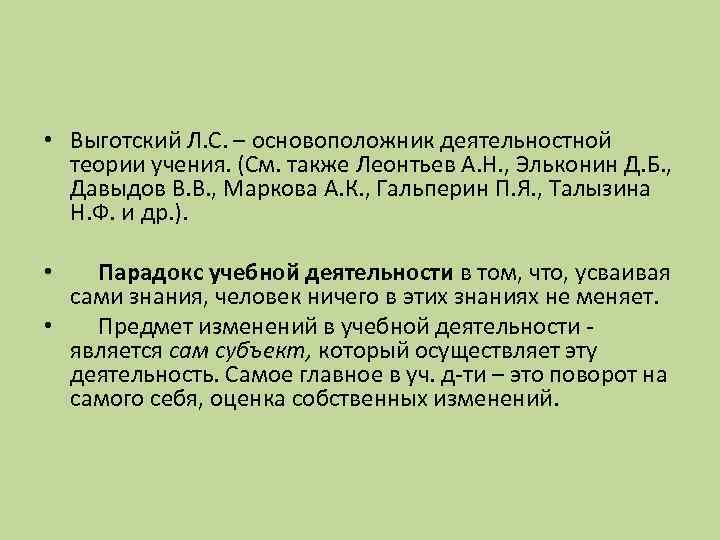 • Выготский Л.С. – основоположник деятельностной теории учения. (См. также Леонтьев А.Н., Эльконин Д.Б., Давыдов В.В., Маркова А.К., Гальперин П.Я., Талызина Н.Ф. и др.).

• Парадокс учебной деятельности в том, что, усваивая сами знания, человек ничего в этих знаниях не меняет.

• Предмет изменений в учебной деятельности - является сам субъект, который осуществляет эту деятельность. Самое главное в уч. д-ти – это поворот на самого себя, оценка собственных изменений.